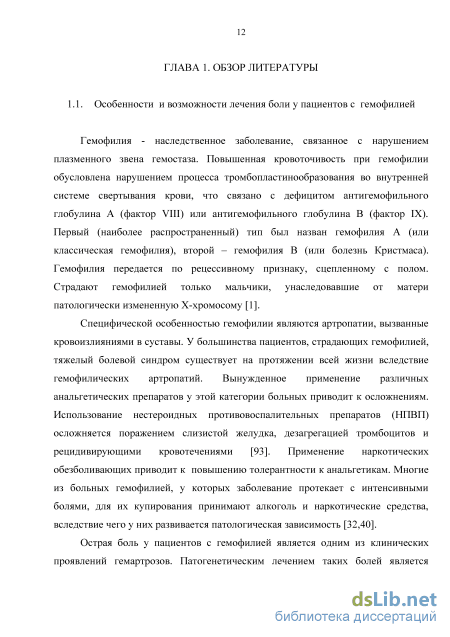 12

ГЛАВА 1. ОБЗОР ЛИТЕРАТУРЫ

1.1. Особенности и возможности лечения боли у пациентов с гемофилией

Гемофилия - наследственное заболевание, связанное с нарушением плазменного звена гемостаза. Повышенная кровоточивость при гемофилии обусловлена нарушением процесса тромбопластинообразования во внутренней системе свертывания крови, что связано с дефицитом антигемофильного глобулина А (фактор VIII) или антигемофильного глобулина В (фактор IX). Первый (наиболее распространенный) тип был назван гемофилия А (или классическая гемофилия), второй – гемофилия В (или болезнь Кристмаса). Гемофилия передается по рецессивному признаку, сцепленному с полом. Страдают гемофилией только мальчики, унаследовавшие от матери патологически измененную Х-хромосому [1].

Специфической особенностью гемофилии являются артропатии, вызванные кровоизлияниями в суставы. У большинства пациентов, страдающих гемофилией, тяжелый болевой синдром существует на протяжении всей жизни вследствие гемофилических артропатий. Вынужденное применение различных анальгетических препаратов у этой категории больных приводит к осложнениям. Использование нестероидных противовоспалительных препаратов (НПВП) осложняется поражением слизистой желудка, дезагрегацией тромбоцитов и рецидивирующими кровотечениями [93]. Применение наркотических обезболивающих приводит к повышению толерантности к анальгетикам. Многие из больных гемофилией, у которых заболевание протекает с интенсивными болями, для их купирования принимают алкоголь и наркотические средства, вследствие чего у них развивается патологическая зависимость [32,40].

Острая боль у пациентов с гемофилией является одним из клинических проявлений гемартрозов. Патогенетическим лечением таких болей является

dsLib.net
библиотека диссертаций